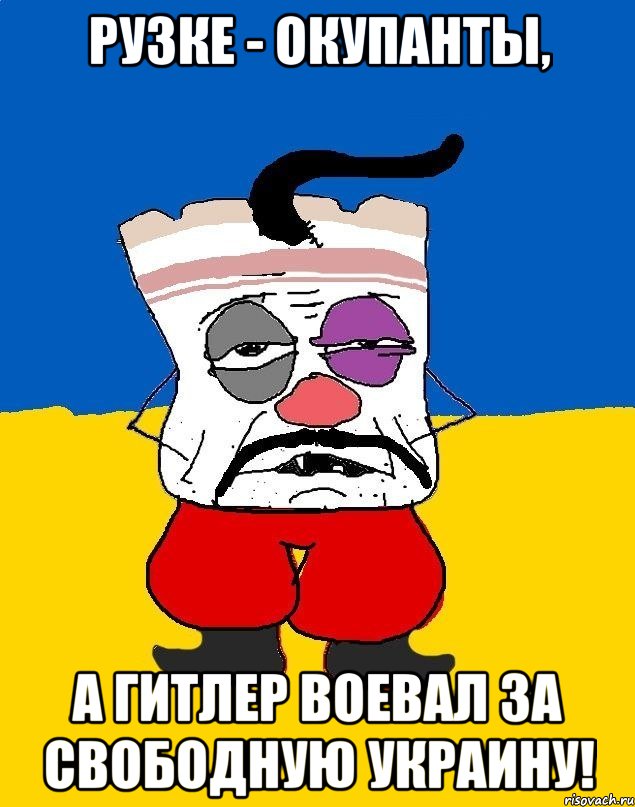 РУЗКЕ - ОКУПАНТЫ,

А ГИТЛЕР ВОЕВАЛ ЗА СВОБОДНУЮ УКРАИНУ!

risovach.ru